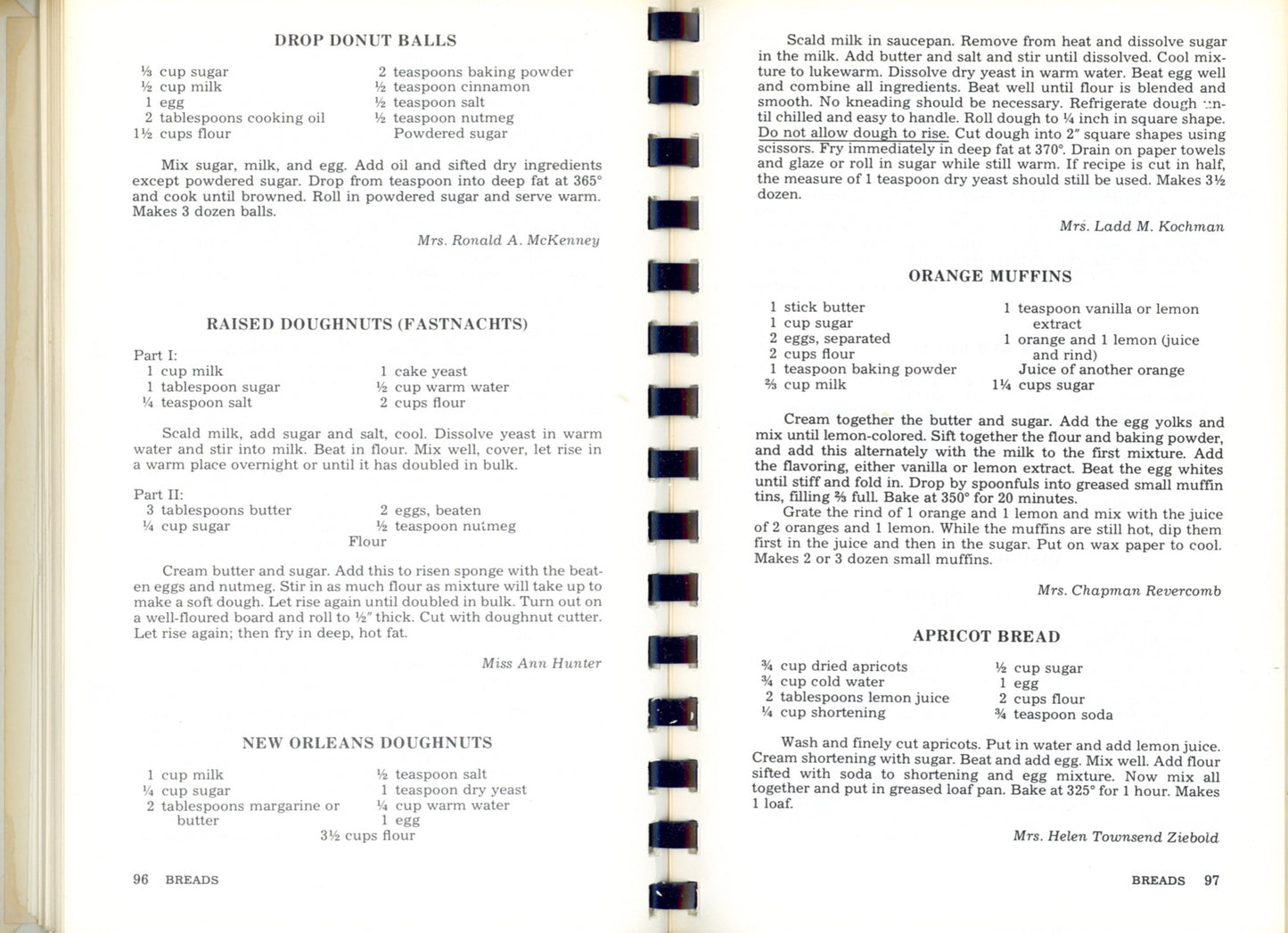 DROP DONUT BALLS

⅓ cup sugar
½ cup milk
1 egg
2 tablespoons cooking oil
1½ cups flour

2 teaspoons baking powder
½ teaspoon cinnamon
½ teaspoon salt
½ teaspoon nutmeg
Powdered sugar

Mix sugar, milk, and egg. Add oil and sifted dry ingredients except powdered sugar. Drop from teaspoon into deep fat at 365° and cook until browned. Roll in powdered sugar and serve warm. Makes 3 dozen balls.

Mrs. Ronald A. McKenney

RAISED DOUGHNUTS (FASTNACHTS)

Part I:
1 cup milk
1 tablespoon sugar
¼ teaspoon salt

1 cake yeast
½ cup warm water
2 cups flour

Scald milk, add sugar and salt, cool. Dissolve yeast in warm water and stir into milk. Beat in flour. Mix well, cover, let rise in a warm place overnight or until it has doubled in bulk.

Part II:
3 tablespoons butter
¼ cup sugar

2 eggs, beaten
½ teaspoon nutmeg
Flour

Cream butter and sugar. Add this to risen sponge with the beaten eggs and nutmeg. Stir in as much flour as mixture will take up to make a soft dough. Let rise again until doubled in bulk. Turn out on a well-floured board and roll to ½" thick. Cut with doughnut cutter. Let rise again; then fry in deep, hot fat.

Miss Ann Hunter

NEW ORLEANS DOUGHNUTS

1 cup milk
¼ cup sugar
2 tablespoons margarine or butter

½ teaspoon salt
1 teaspoon dry yeast
¼ cup warm water
1 egg
3½ cups flour

96 BREADS

Scald milk in saucepan. Remove from heat and dissolve sugar in the milk. Add butter and salt and stir until dissolved. Cool mixture to lukewarm. Dissolve dry yeast in warm water. Beat egg well and combine all ingredients. Beat well until flour is blended and smooth. No kneading should be necessary. Refrigerate dough until chilled and easy to handle. Roll dough to ¼ inch in square shape. Do not allow dough to rise. Cut dough into 2" square shapes using scissors. Fry immediately in deep fat at 370°. Drain on paper towels and glaze or roll in sugar while still warm. If recipe is cut in half, the measure of 1 teaspoon dry yeast should still be used. Makes 3½ dozen.

Mrs. Ladd M. Kochman

ORANGE MUFFINS

1 stick butter
1 cup sugar
2 eggs, separated
2 cups flour
1 teaspoon baking powder
⅔ cup milk

1 teaspoon vanilla or lemon extract
1 orange and 1 lemon (juice and rind)
Juice of another orange
1¼ cups sugar

Cream together the butter and sugar. Add the egg yolks and mix until lemon-colored. Sift together the flour and baking powder, and add this alternately with the milk to the first mixture. Add the flavoring, either vanilla or lemon extract. Beat the egg whites until stiff and fold in. Drop by spoonfuls into greased small muffin tins, filling ⅔ full. Bake at 350° for 20 minutes.
Grate the rind of 1 orange and 1 lemon and mix with the juice of 2 oranges and 1 lemon. While the muffins are still hot, dip them first in the juice and then in the sugar. Put on wax paper to cool. Makes 2 or 3 dozen small muffins.

Mrs. Chapman Revercomb

APRICOT BREAD

¾ cup dried apricots
¾ cup cold water
2 tablespoons lemon juice
¼ cup shortening

½ cup sugar
1 egg
2 cups flour
¾ teaspoon soda

Wash and finely cut apricots. Put in water and add lemon juice. Cream shortening with sugar. Beat and add egg. Mix well. Add flour sifted with soda to shortening and egg mixture. Now mix all together and put in greased loaf pan. Bake at 325° for 1 hour. Makes 1 loaf.

Mrs. Helen Townsend Ziebold

BREADS 97